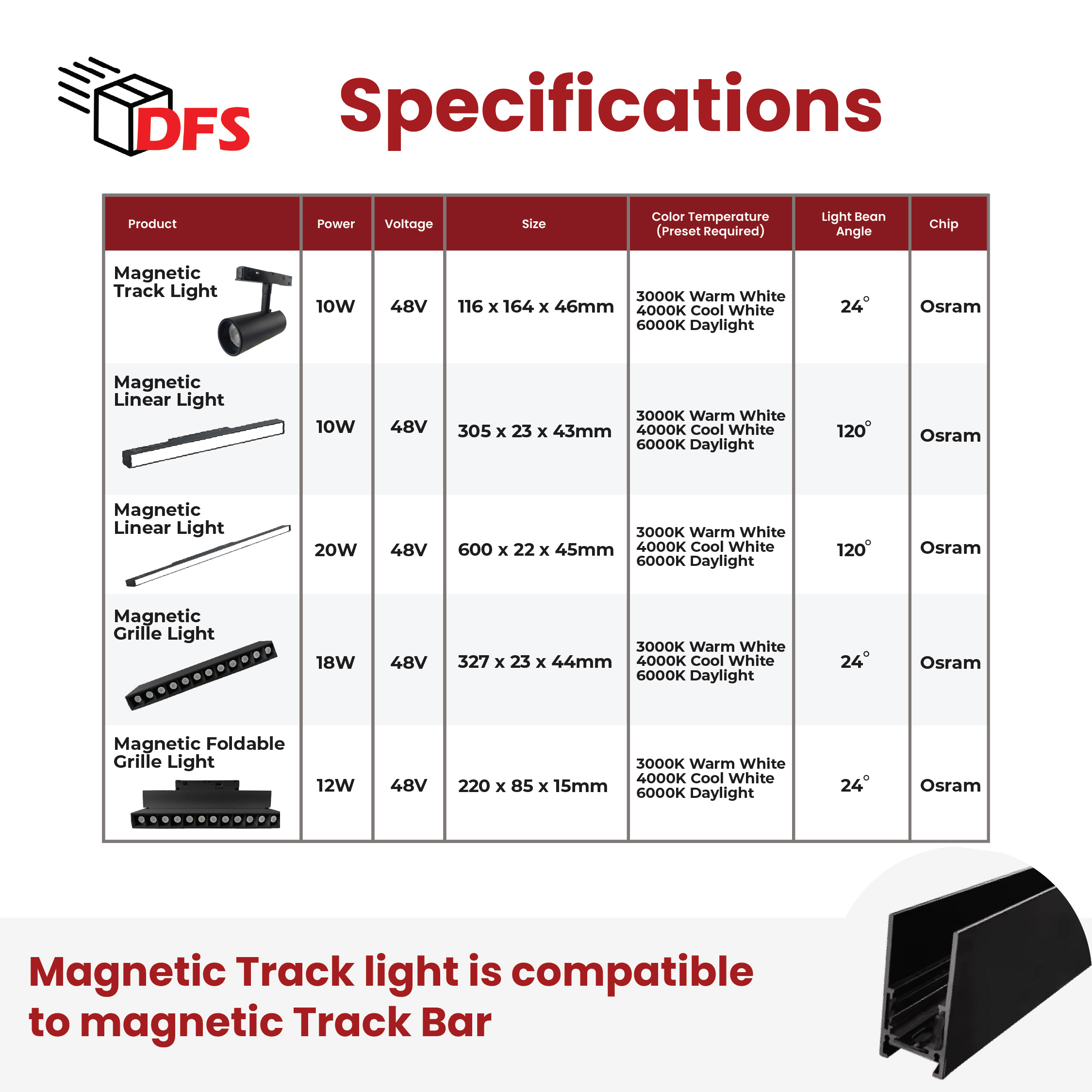 DFS

Specifications

| Product | Power | Voltage | Size | Color Temperature (Preset Required) | Light Bean Angle | Chip |
|---|---|---|---|---|---|---|
| Magnetic Track Light | 10W | 48V | 116 x 164 x 46mm | 3000K Warm White 4000K Cool White 6000K Daylight | 24° | Osram |
| Magnetic Linear Light | 10W | 48V | 305 x 23 x 43mm | 3000K Warm White 4000K Cool White 6000K Daylight | 120° | Osram |
| Magnetic Linear Light | 20W | 48V | 600 x 22 x 45mm | 3000K Warm White 4000K Cool White 6000K Daylight | 120° | Osram |
| Magnetic Grille Light | 18W | 48V | 327 x 23 x 44mm | 3000K Warm White 4000K Cool White 6000K Daylight | 24° | Osram |
| Magnetic Foldable Grille Light | 12W | 48V | 220 x 85 x 15mm | 3000K Warm White 4000K Cool White 6000K Daylight | 24° | Osram |

Magnetic Track light is compatible to magnetic Track Bar